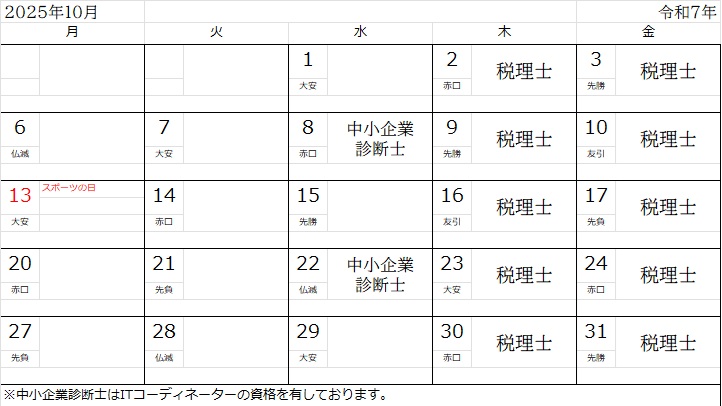 2025年10月 令和7年

| 月 | 火 | 水 | 木 | 金 |
|---|---|---|---|---|
|  |  | 1 大安 | 2 赤口 税理士 | 3 先勝 税理士 |
| 6 仏滅 | 7 大安 | 8 赤口 中小企業診断士 | 9 先勝 税理士 | 10 友引 税理士 |
| 13 大安 スポーツの日 | 14 赤口 | 15 先勝 | 16 友引 税理士 | 17 先負 税理士 |
| 20 赤口 | 21 先負 | 22 仏滅 中小企業診断士 | 23 大安 税理士 | 24 赤口 税理士 |
| 27 先負 | 28 仏滅 | 29 大安 | 30 赤口 税理士 | 31 先勝 税理士 |

※中小企業診断士はITコーディネーターの資格を有しております。